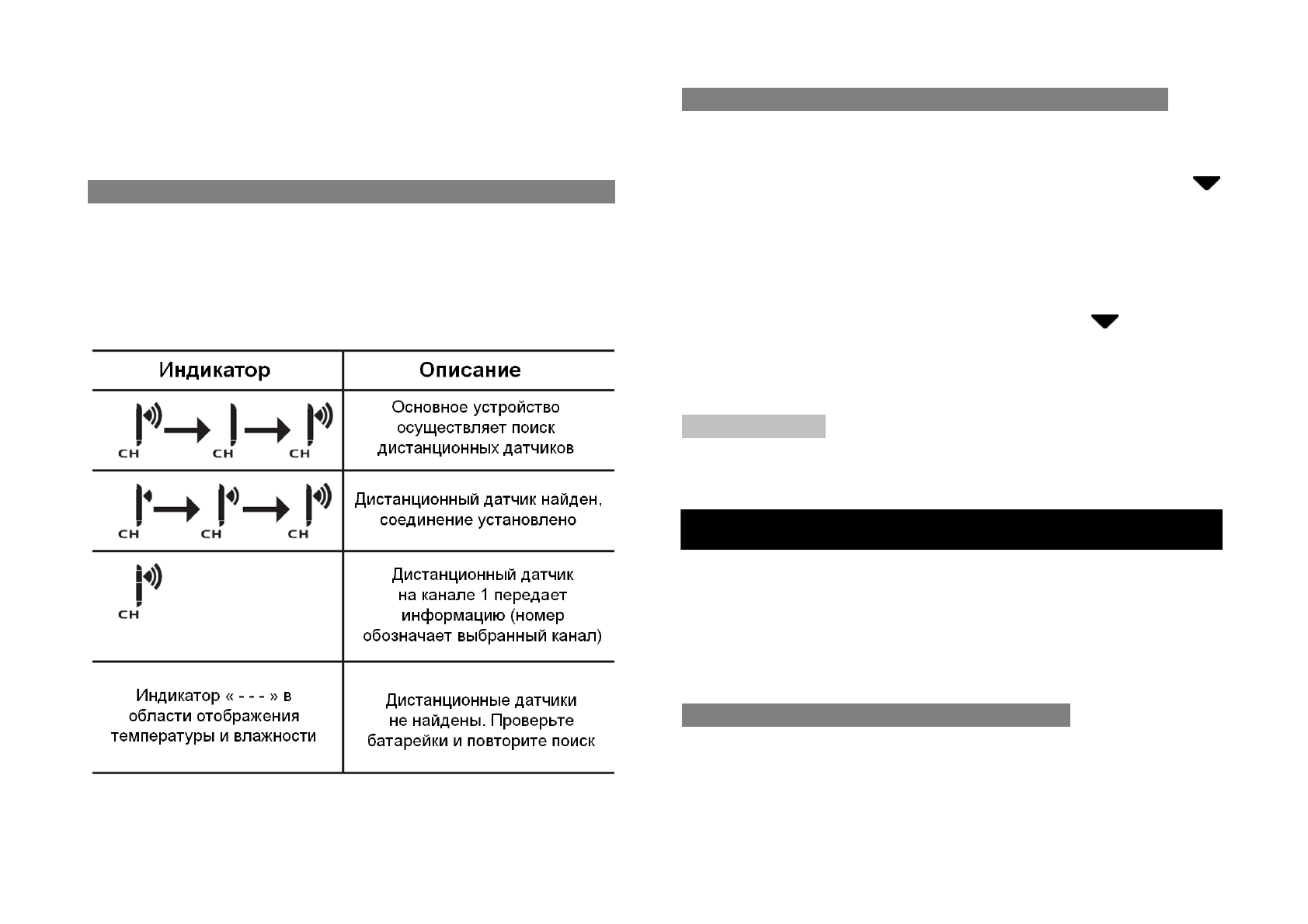 | Индикатор | Описание |
|---|---|
| CH CH CH | Основное устройство осуществляет поиск дистанционных датчиков |
| CH CH CH | Дистанционный датчик найден, соединение установлено |
| CH | Дистанционный датчик на канале 1 передает информацию (номер обозначает выбранный канал) |
| Индикатор « - - - » в области отображения температуры и влажности | Дистанционные датчики не найдены. Проверьте батарейки и повторите поиск |